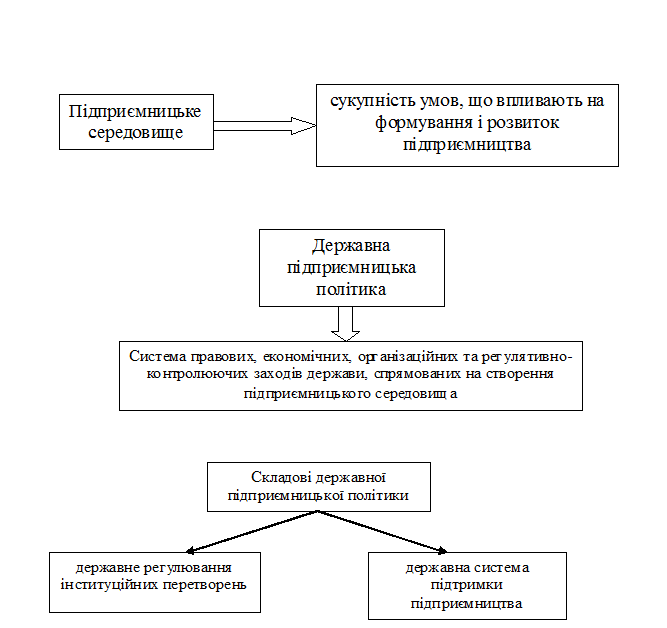 Підприємницьке середовище

сукупність умов, що впливають на формування і розвиток підприємництва

Державна підприємницька політика

Система правових, економічних, організаційних та регулятивно-контролюючих заходів держави, спрямованих на створення підприємницького середовища

Складові державної підприємницької політики

державне регулювання інституційних перетворень

державна система підтримки підприємництва